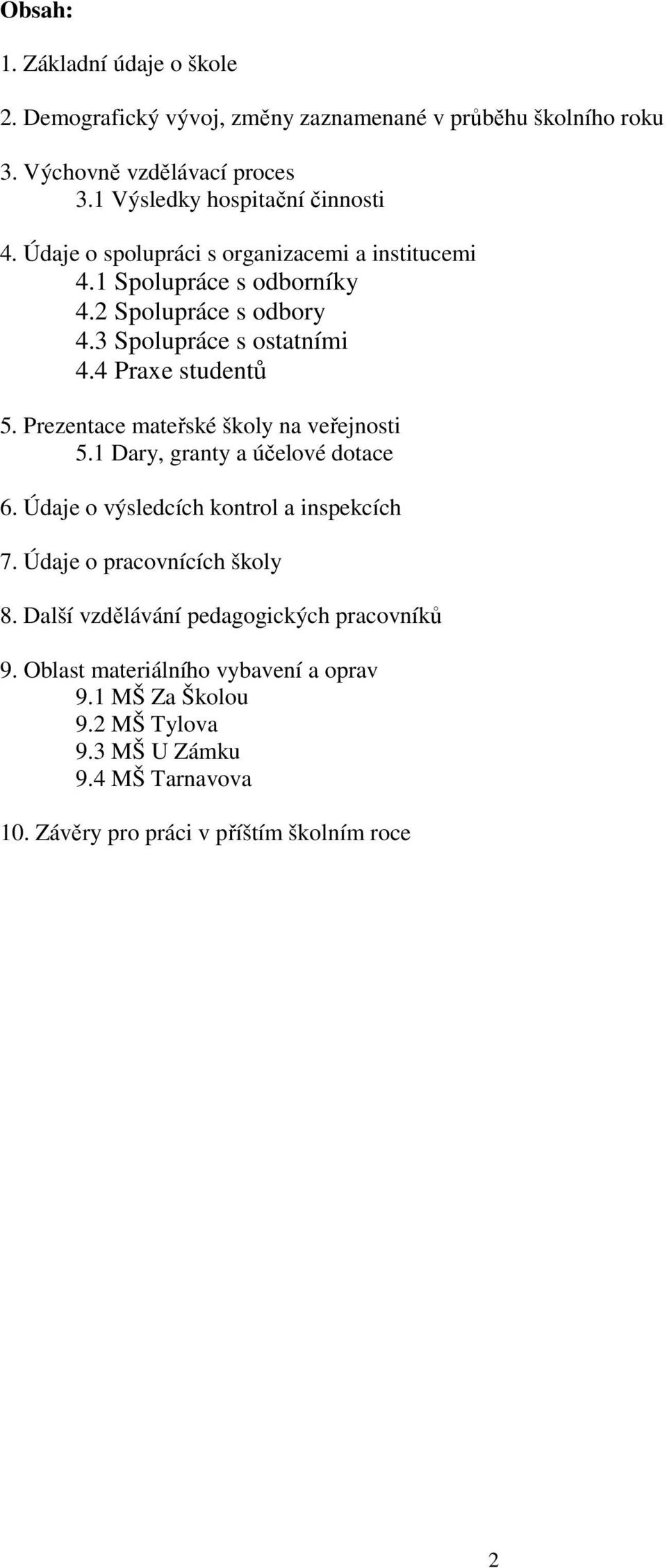 Obsah:

1. Základní údaje o škole

2. Demografický vývoj, změny zaznamenané v průběhu školního roku

3. Výchovně vzdělávací proces
3.1 Výsledky hospitační činnosti

4. Údaje o spolupráci s organizacemi a institucemi
4.1 Spolupráce s odborníky
4.2 Spolupráce s odbory
4.3 Spolupráce s ostatními
4.4 Praxe studentů

5. Prezentace mateřské školy na veřejnosti
5.1 Dary, granty a účelové dotace

6. Údaje o výsledcích kontrol a inspekcích

7. Údaje o pracovnících školy

8. Další vzdělávání pedagogických pracovníků

9. Oblast materiálního vybavení a oprav
9.1 MŠ Za Školou
9.2 MŠ Tylova
9.3 MŠ U Zámku
9.4 MŠ Tarnavova

10. Závěry pro práci v příštím školním roce

2